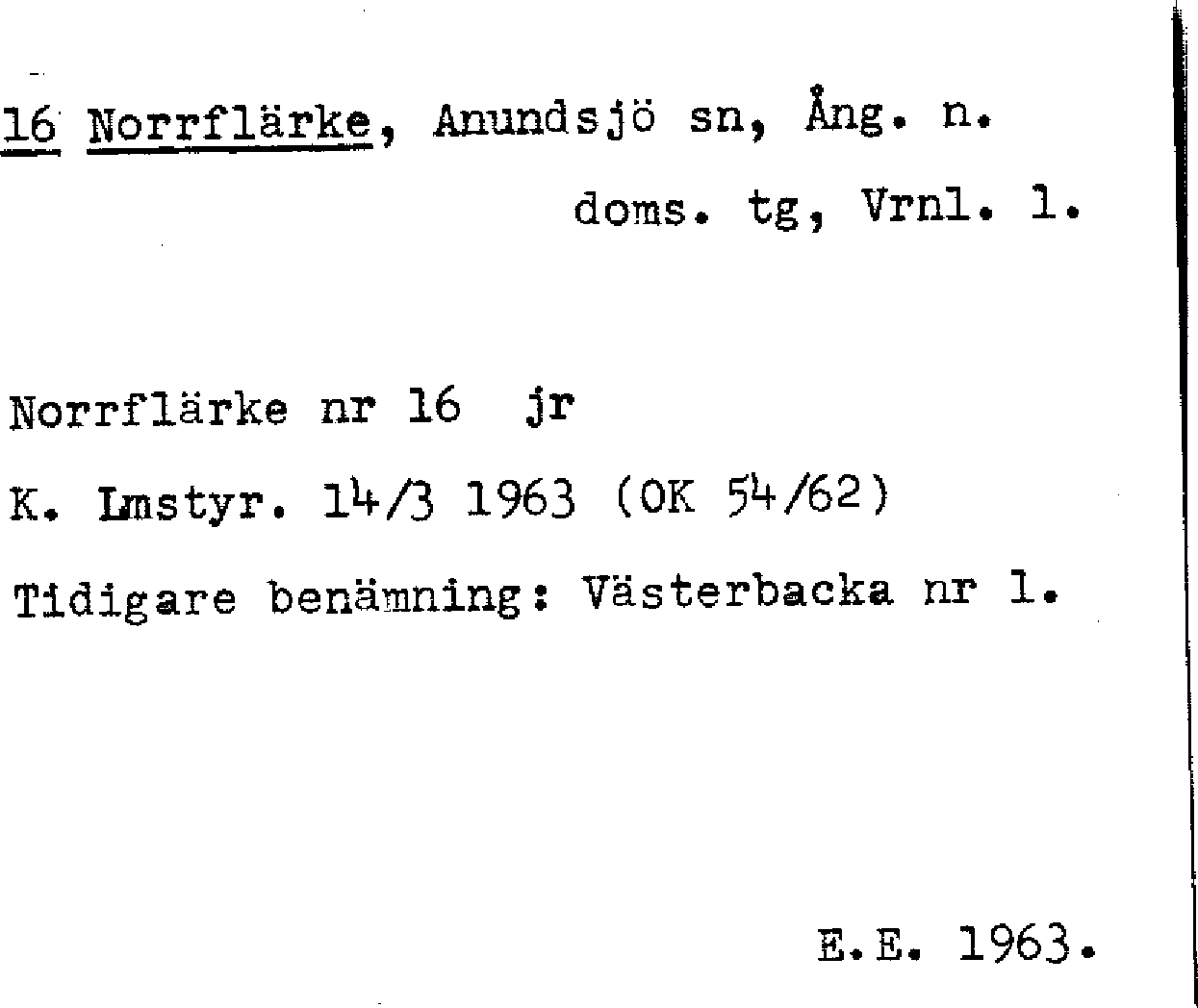 16 Norrflärke, Anundsjö sn, Ång. n.
doms. tg, Vrnl. l.

Norrflärke nr 16 jr

K. Lmstyr. 14/3 1963 (OK 54/62)

Tidigare benämning: Västerbacka nr 1.

E.E. 1963.